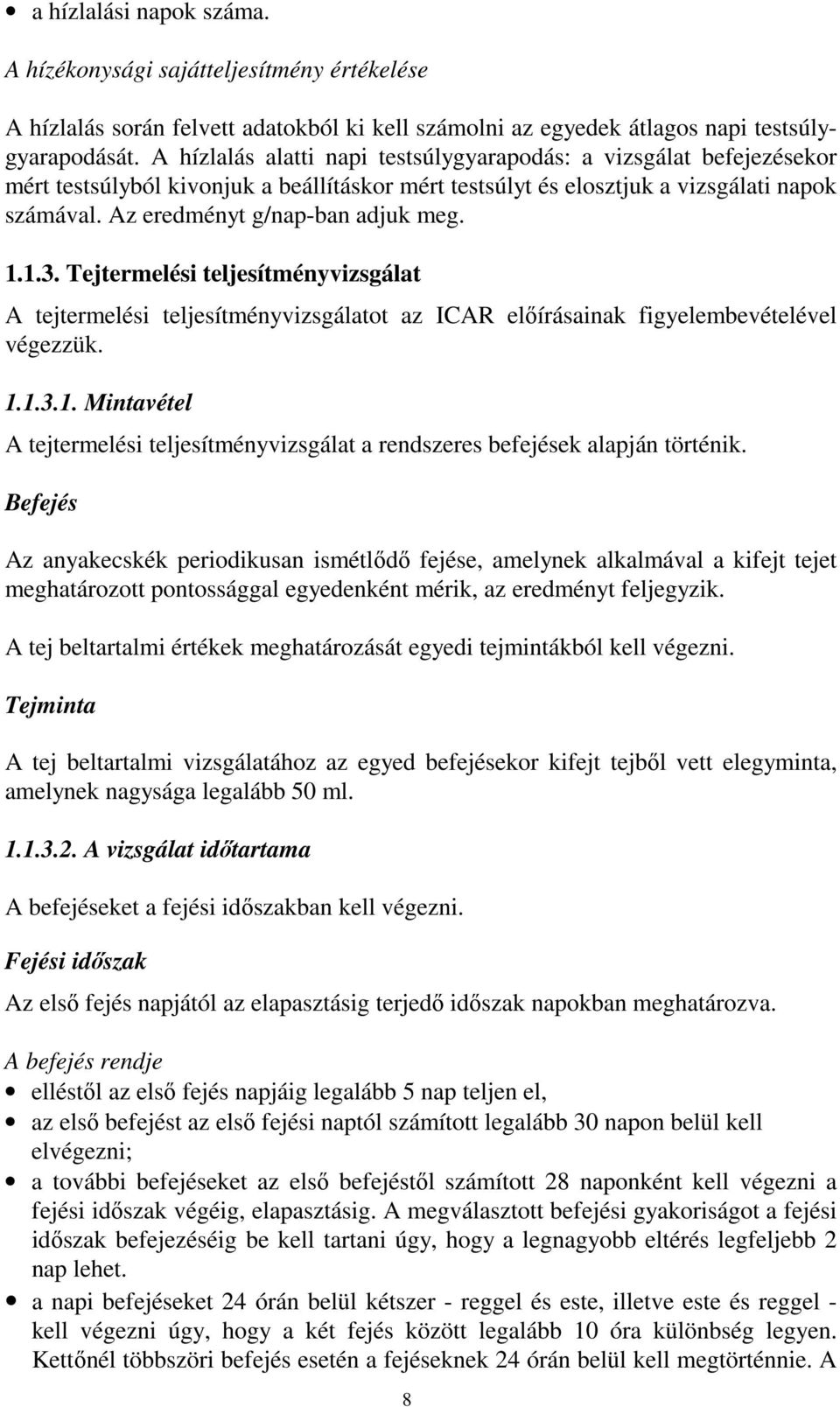 • a hízlalási napok száma.

A hízékonysági sajátteljesítmény értékelése

A hízlalás során felvett adatokból ki kell számolni az egyedek átlagos napi testsúlygyarapodását. A hízlalás alatti napi testsúlygyarapodás: a vizsgálat befejezésekor mért testsúlyból kivonjuk a beállításkor mért testsúlyt és elosztjuk a vizsgálati napok számával. Az eredményt g/nap-ban adjuk meg.

1.1.3. Tejtermelési teljesítményvizsgálat

A tejtermelési teljesítményvizsgálatot az ICAR előírásainak figyelembevételével végezzük.

1.1.3.1. Mintavétel

A tejtermelési teljesítményvizsgálat a rendszeres befejések alapján történik.

Befejés

Az anyakecskék periodikusan ismétlődő fejése, amelynek alkalmával a kifejt tejet meghatározott pontossággal egyedenként mérik, az eredményt feljegyzik.

A tej beltartalmi értékek meghatározását egyedi tejmintákból kell végezni.

Tejminta

A tej beltartalmi vizsgálatához az egyed befejésekor kifejt tejből vett elegyminta, amelynek nagysága legalább 50 ml.

1.1.3.2. A vizsgálat időtartama

A befejéseket a fejési időszakban kell végezni.

Fejési időszak

Az első fejés napjától az elapasztásig terjedő időszak napokban meghatározva.

A befejés rendje

• elléstől az első fejés napjáig legalább 5 nap teljen el,
• az első befejést az első fejési naptól számított legalább 30 napon belül kell elvégezni;
• a további befejéseket az első befejéstől számított 28 naponként kell végezni a fejési időszak végéig, elapasztásig. A megválasztott befejési gyakoriságot a fejési időszak befejezéséig be kell tartani úgy, hogy a legnagyobb eltérés legfeljebb 2 nap lehet.
• a napi befejéseket 24 órán belül kétszer - reggel és este, illetve este és reggel - kell végezni úgy, hogy a két fejés között legalább 10 óra különbség legyen. Kettőnél többszöri befejés esetén a fejéseknek 24 órán belül kell megtörténnie. A

8